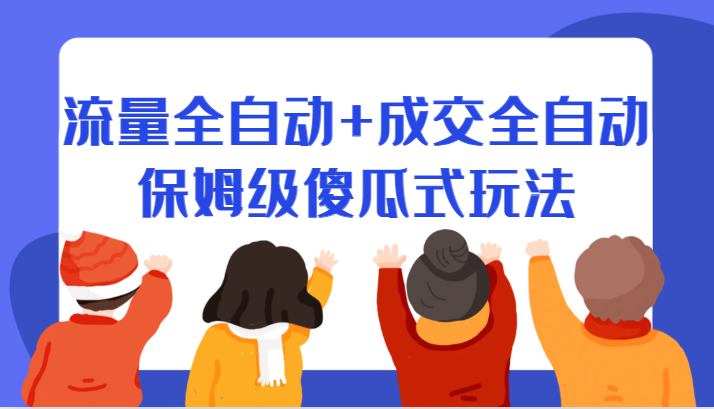 流量全自动+成交全自动
保姆级傻瓜式玩法